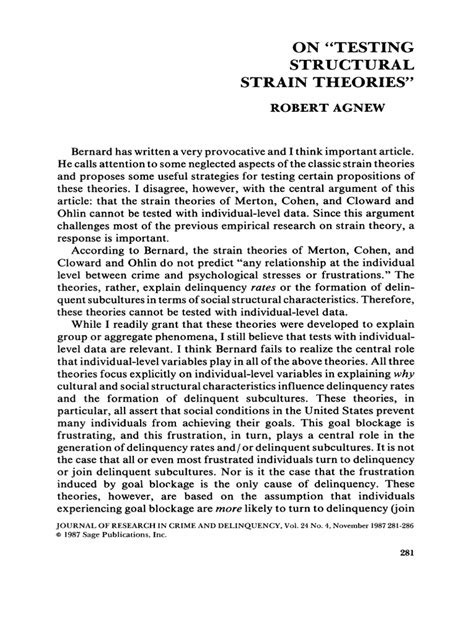 ON "TESTING STRUCTURAL STRAIN THEORIES"

ROBERT AGNEW

Bernard has written a very provocative and I think important article. He calls attention to some neglected aspects of the classic strain theories and proposes some useful strategies for testing certain propositions of these theories. I disagree, however, with the central argument of this article: that the strain theories of Merton, Cohen, and Cloward and Ohlin cannot be tested with individual-level data. Since this argument challenges most of the previous empirical research on strain theory, a response is important.

According to Bernard, the strain theories of Merton, Cohen, and Cloward and Ohlin do not predict "any relationship at the individual level between crime and psychological stresses or frustrations." The theories, rather, explain delinquency rates or the formation of delinquent subcultures in terms of social structural characteristics. Therefore, these theories cannot be tested with individual-level data.

While I readily grant that these theories were developed to explain group or aggregate phenomena, I still believe that tests with individual-level data are relevant. I think Bernard fails to realize the central role that individual-level variables play in all of the above theories. All three theories focus explicitly on individual-level variables in explaining why cultural and social structural characteristics influence delinquency rates and the formation of delinquent subcultures. These theories, in particular, all assert that social conditions in the United States prevent many individuals from achieving their goals. This goal blockage is frustrating, and this frustration, in turn, plays a central role in the generation of delinquency rates and/or delinquent subcultures. It is not the case that all or even most frustrated individuals turn to delinquency or join delinquent subcultures. Nor is it the case that the frustration induced by goal blockage is the only cause of delinquency. These theories, however, are based on the assumption that individuals experiencing goal blockage are more likely to turn to delinquency (join

JOURNAL OF RESEARCH IN CRIME AND DELINQUENCY, Vol. 24 No. 4, November 1987 281-286
© 1987 Sage Publications, Inc.

281